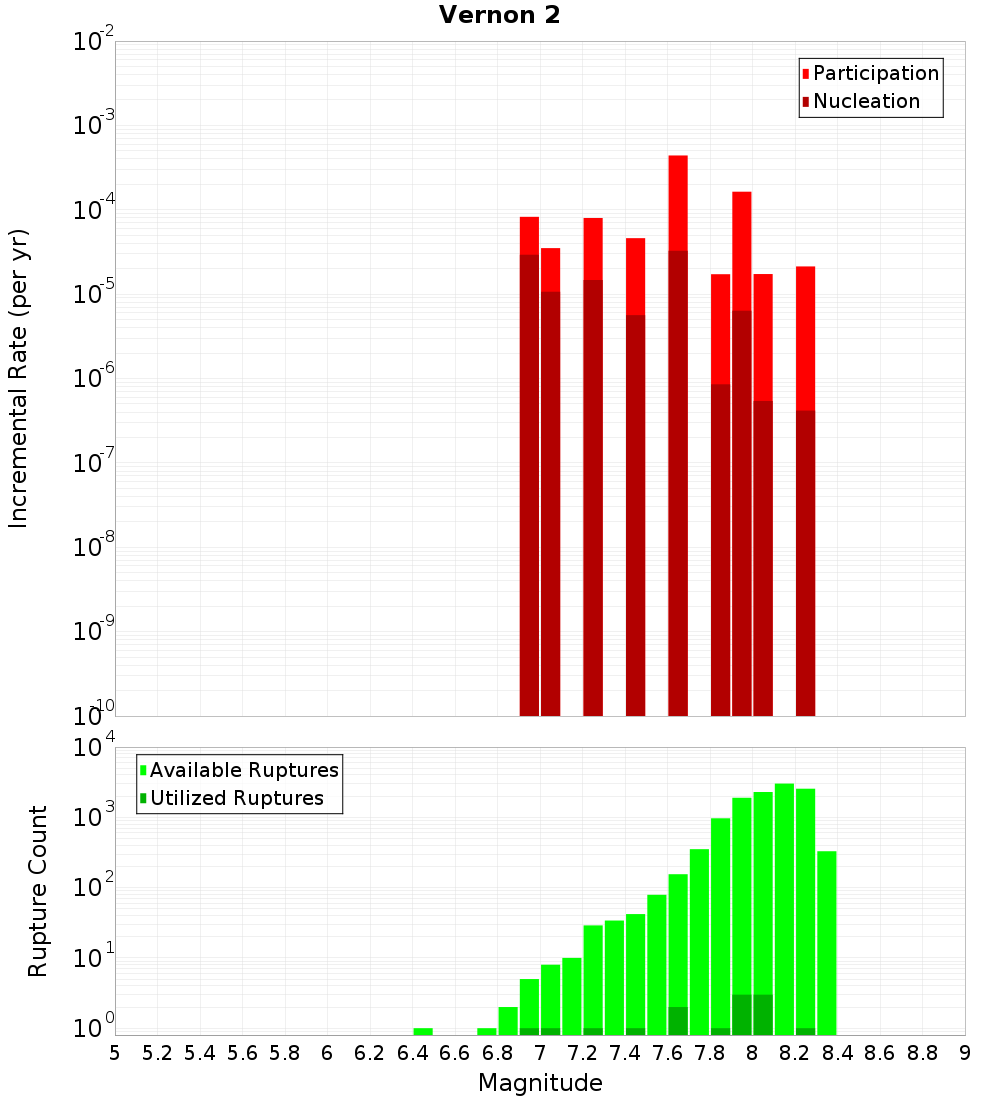 Vernon 2

Participation
Nucleation

Incremental Rate (per yr)

$10^{-2}$
$10^{-3}$
$10^{-4}$
$10^{-5}$
$10^{-6}$
$10^{-7}$
$10^{-8}$
$10^{-9}$
$10^{-10}$

Available Ruptures
Utilized Ruptures

Rupture Count

$10^{4}$
$10^{3}$
$10^{2}$
$10^{1}$
$10^{0}$

5 5.2 5.4 5.6 5.8 6 6.2 6.4 6.6 6.8 7 7.2 7.4 7.6 7.8 8 8.2 8.4 8.6 8.8 9

Magnitude